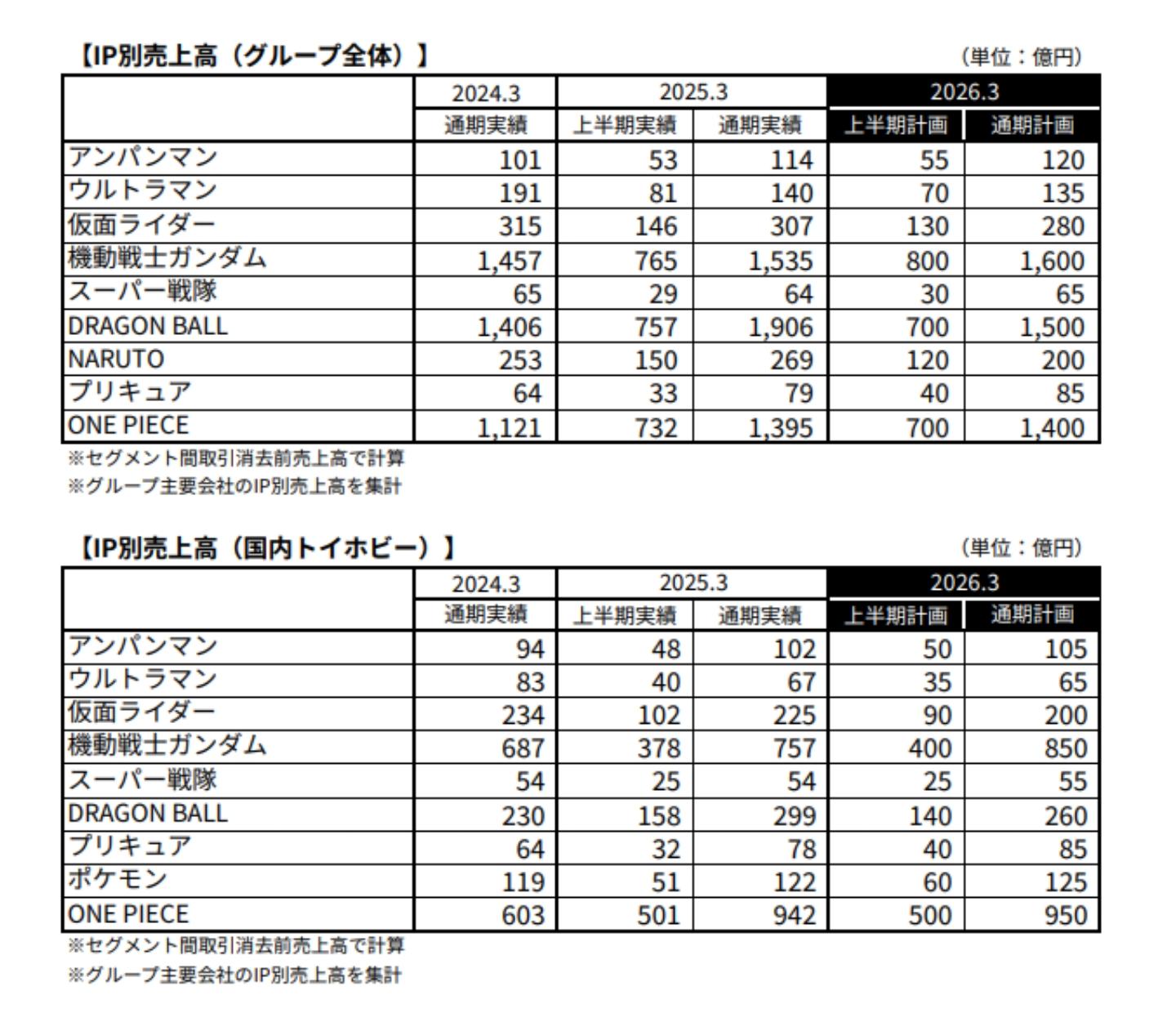 【IP別売上高（グループ全体）】

（単位：億円）

| | 2024.3 | 2025.3 | | 2026.3 | |
|---|---|---|---|---|---|
| | 通期実績 | 上半期実績 | 通期実績 | 上半期計画 | 通期計画 |
| アンパンマン | 101 | 53 | 114 | 55 | 120 |
| ウルトラマン | 191 | 81 | 140 | 70 | 135 |
| 仮面ライダー | 315 | 146 | 307 | 130 | 280 |
| 機動戦士ガンダム | 1,457 | 765 | 1,535 | 800 | 1,600 |
| スーパー戦隊 | 65 | 29 | 64 | 30 | 65 |
| DRAGON BALL | 1,406 | 757 | 1,906 | 700 | 1,500 |
| NARUTO | 253 | 150 | 269 | 120 | 200 |
| プリキュア | 64 | 33 | 79 | 40 | 85 |
| ONE PIECE | 1,121 | 732 | 1,395 | 700 | 1,400 |

※セグメント間取引消去前売上高で計算
※グループ主要会社のIP別売上高を集計

【IP別売上高（国内トイホビー）】

（単位：億円）

| | 2024.3 | 2025.3 | | 2026.3 | |
|---|---|---|---|---|---|
| | 通期実績 | 上半期実績 | 通期実績 | 上半期計画 | 通期計画 |
| アンパンマン | 94 | 48 | 102 | 50 | 105 |
| ウルトラマン | 83 | 40 | 67 | 35 | 65 |
| 仮面ライダー | 234 | 102 | 225 | 90 | 200 |
| 機動戦士ガンダム | 687 | 378 | 757 | 400 | 850 |
| スーパー戦隊 | 54 | 25 | 54 | 25 | 55 |
| DRAGON BALL | 230 | 158 | 299 | 140 | 260 |
| プリキュア | 64 | 32 | 78 | 40 | 85 |
| ポケモン | 119 | 51 | 122 | 60 | 125 |
| ONE PIECE | 603 | 501 | 942 | 500 | 950 |

※セグメント間取引消去前売上高で計算
※グループ主要会社のIP別売上高を集計